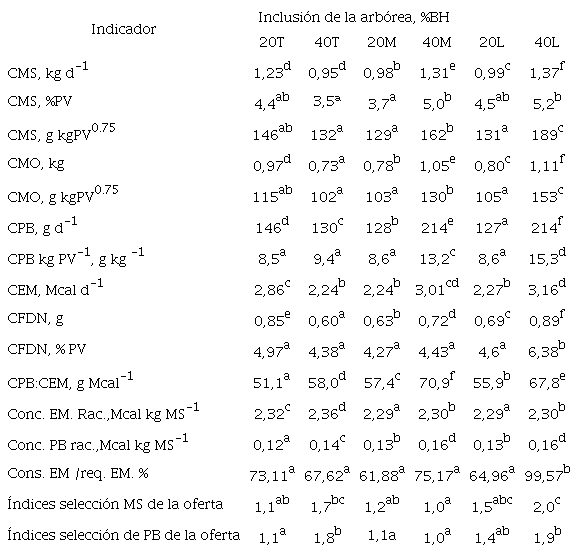 | Indicador | Inclusión de la arbórea, %BH | | | | | |
|---|---|---|---|---|---|---|
| | 20T | 40T | 20M | 40M | 20L | 40L |
| CMS, kg d$^{-1}$ | 1,23$^{d}$ | 0,95$^{d}$ | 0,98$^{b}$ | 1,31$^{e}$ | 0,99$^{c}$ | 1,37$^{f}$ |
| CMS, %PV | 4,4$^{ab}$ | 3,5$^{a}$ | 3,7$^{a}$ | 5,0$^{b}$ | 4,5$^{ab}$ | 5,2$^{b}$ |
| CMS, g kgPV$^{0.75}$ | 146$^{ab}$ | 132$^{a}$ | 129$^{a}$ | 162$^{b}$ | 131$^{a}$ | 189$^{c}$ |
| CMO, kg | 0,97$^{d}$ | 0,73$^{a}$ | 0,78$^{b}$ | 1,05$^{e}$ | 0,80$^{c}$ | 1,11$^{f}$ |
| CMO, g kgPV$^{0.75}$ | 115$^{ab}$ | 102$^{a}$ | 103$^{a}$ | 130$^{b}$ | 105$^{a}$ | 153$^{c}$ |
| CPB, g d$^{-1}$ | 146$^{d}$ | 130$^{c}$ | 128$^{b}$ | 214$^{e}$ | 127$^{a}$ | 214$^{f}$ |
| CPB kg PV$^{-1}$, g kg $^{-1}$ | 8,5$^{a}$ | 9,4$^{a}$ | 8,6$^{a}$ | 13,2$^{c}$ | 8,6$^{a}$ | 15,3$^{d}$ |
| CEM, Mcal d$^{-1}$ | 2,86$^{c}$ | 2,24$^{b}$ | 2,24$^{b}$ | 3,01$^{cd}$ | 2,27$^{b}$ | 3,16$^{d}$ |
| CFDN, g | 0,85$^{e}$ | 0,60$^{a}$ | 0,63$^{b}$ | 0,72$^{d}$ | 0,69$^{c}$ | 0,89$^{f}$ |
| CFDN, % PV | 4,97$^{a}$ | 4,38$^{a}$ | 4,27$^{a}$ | 4,43$^{a}$ | 4,6$^{a}$ | 6,38$^{b}$ |
| CPB:CEM, g Mcal$^{-1}$ | 51,1$^{a}$ | 58,0$^{d}$ | 57,4$^{c}$ | 70,9$^{f}$ | 55,9$^{b}$ | 67,8$^{e}$ |
| Conc. EM. Rac.,Mcal kg MS$^{-1}$ | 2,32$^{c}$ | 2,36$^{d}$ | 2,29$^{a}$ | 2,30$^{b}$ | 2,29$^{a}$ | 2,30$^{b}$ |
| Conc. PB rac.,Mcal kg MS$^{-1}$ | 0,12$^{a}$ | 0,14$^{c}$ | 0,13$^{b}$ | 0,16$^{d}$ | 0,13$^{b}$ | 0,16$^{d}$ |
| Cons. EM /req. EM. % | 73,11$^{a}$ | 67,62$^{a}$ | 61,88$^{a}$ | 75,17$^{a}$ | 64,96$^{a}$ | 99,57$^{b}$ |
| Índices selección MS de la oferta | 1,1$^{ab}$ | 1,7$^{bc}$ | 1,2$^{ab}$ | 1,0$^{a}$ | 1,5$^{abc}$ | 2,0$^{c}$ |
| Índices selección de PB de la oferta | 1,1$^{a}$ | 1,8$^{b}$ | 1,1a | 1,0$^{a}$ | 1,4$^{ab}$ | 1,9$^{b}$ |